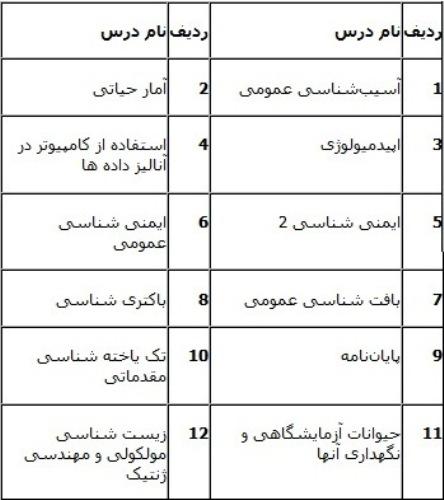 | ردیف | نام درس | ردیف | نام درس |
|---|---|---|---|
| 1 | آسیب‌شناسی عمومی | 2 | آمار حیاتی |
| 3 | اپیدمیولوژی | 4 | استفاده از کامپیوتر در آنالیز داده ها |
| 5 | ایمنی شناسی 2 | 6 | ایمنی شناسی عمومی |
| 7 | بافت شناسی عمومی | 8 | باکتری شناسی |
| 9 | پایان‌نامه | 10 | تک یاخته شناسی مقدماتی |
| 11 | حیوانات آزمایشگاهی و نگهداری آنها | 12 | زیست شناسی مولکولی و مهندسی ژنتیک |